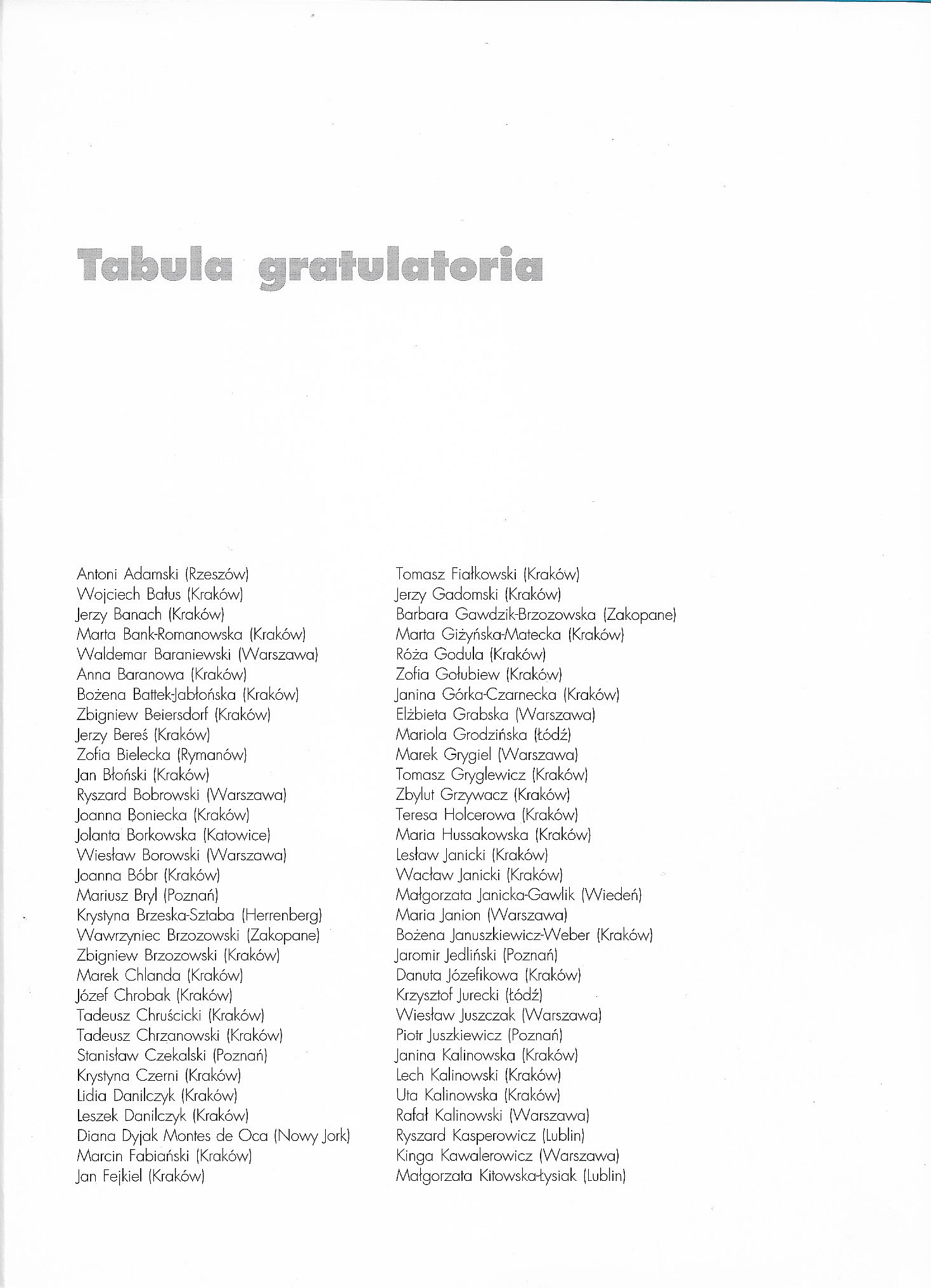 Tabula gratulatoria

Antoni Adamski (Rzeszów)
Wojciech Bałus (Kraków)
Jerzy Banach (Kraków)
Marta Bank-Romanowska (Kraków)
Waldemar Baraniewski (Warszawa)
Anna Baranowa (Kraków)
Bożena Battek-Jabłońska (Kraków)
Zbigniew Beiersdorf (Kraków)
Jerzy Bereś (Kraków)
Zofia Bielecka (Rymanów)
Jan Błoński (Kraków)
Ryszard Bobrowski (Warszawa)
Joanna Boniecka (Kraków)
Jolanta Borkowska (Katowice)
Wiesław Borowski (Warszawa)
Joanna Bóbr (Kraków)
Mariusz Bryl (Poznań)
Krystyna Brzeska-Sztaba (Herrenberg)
Wawrzyniec Brzozowski (Zakopane)
Zbigniew Brzozowski (Kraków)
Marek Chlanda (Kraków)
Józef Chrobak (Kraków)
Tadeusz Chruścicki (Kraków)
Tadeusz Chrzanowski (Kraków)
Stanisław Czekalski (Poznań)
Krystyna Czerni (Kraków)
Lidia Danilczyk (Kraków)
Leszek Danilczyk (Kraków)
Diana Dyjak Montes de Oca (Nowy Jork)
Marcin Fabiański (Kraków)
Jan Fejkiel (Kraków)

Tomasz Fiałkowski (Kraków)
Jerzy Gadomski (Kraków)
Barbara Gawdzik-Brzozowska (Zakopane)
Marta Giżyńska-Matecka (Kraków)
Róża Godula (Kraków)
Zofia Gołubiew (Kraków)
Janina Górka-Czarnecka (Kraków)
Elżbieta Grabska (Warszawa)
Mariola Grodzińska (Łódź)
Marek Grygiel (Warszawa)
Tomasz Gryglewicz (Kraków)
Zbylut Grzywacz (Kraków)
Teresa Holcerowa (Kraków)
Maria Hussakowska (Kraków)
Lesław Janicki (Kraków)
Wacław Janicki (Kraków)
Małgorzata Janicka-Gawlik (Wiedeń)
Maria Janion (Warszawa)
Bożena Januszkiewicz-Weber (Kraków)
Jaromir Jedliński (Poznań)
Danuta Józefikowa (Kraków)
Krzysztof Jurecki (Łódź)
Wiesław Juszczak (Warszawa)
Piotr Juszkiewicz (Poznań)
Janina Kalinowska (Kraków)
Lech Kalinowski (Kraków)
Uta Kalinowska (Kraków)
Rafał Kalinowski (Warszawa)
Ryszard Kasperowicz (Lublin)
Kinga Kawalerowicz (Warszawa)
Małgorzata Kitowska-Łysiak (Lublin)